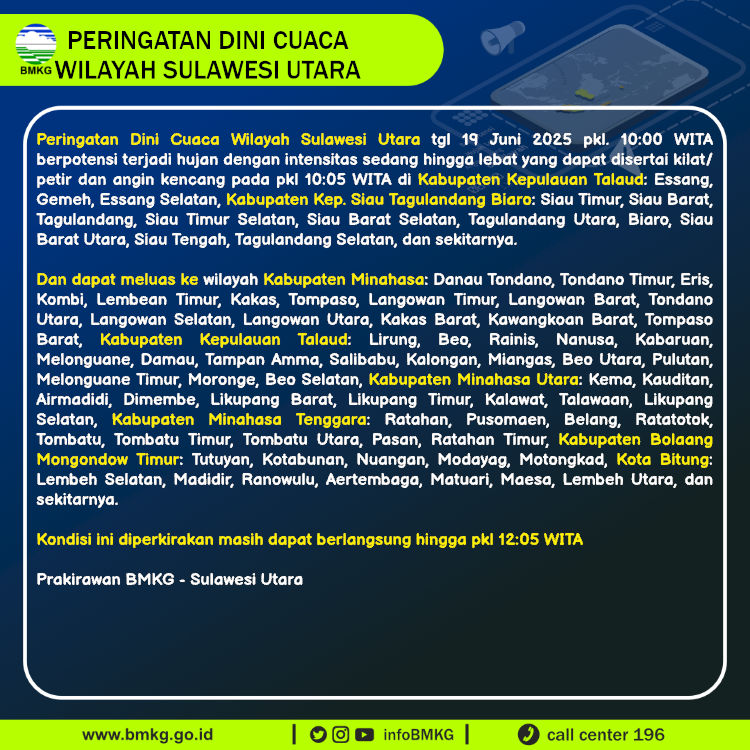 BMKG

PERINGATAN DINI CUACA
WILAYAH SULAWESI UTARA

Peringatan Dini Cuaca Wilayah Sulawesi Utara tgl 19 Juni 2025 pkl. 10:00 WITA berpotensi terjadi hujan dengan intensitas sedang hingga lebat yang dapat disertai kilat/petir dan angin kencang pada pkl 10:05 WITA di Kabupaten Kepulauan Talaud: Essang, Gemeh, Essang Selatan, Kabupaten Kep. Siau Tagulandang Biaro: Siau Timur, Siau Barat, Tagulandang, Siau Timur Selatan, Siau Barat Selatan, Tagulandang Utara, Biaro, Siau Barat Utara, Siau Tengah, Tagulandang Selatan, dan sekitarnya.

Dan dapat meluas ke wilayah Kabupaten Minahasa: Danau Tondano, Tondano Timur, Eris, Kombi, Lembean Timur, Kakas, Tompaso, Langowan Timur, Langowan Barat, Tondano Utara, Langowan Selatan, Langowan Utara, Kakas Barat, Kawangkoan Barat, Tompaso Barat, Kabupaten Kepulauan Talaud: Lirung, Beo, Rainis, Nanusa, Kabaruan, Melonguane, Damau, Tampan Amma, Salibabu, Kalongan, Miangas, Beo Utara, Pulutan, Melonguane Timur, Moronge, Beo Selatan, Kabupaten Minahasa Utara: Kema, Kauditan, Airmadidi, Dimembe, Likupang Barat, Likupang Timur, Kalawat, Talawaan, Likupang Selatan, Kabupaten Minahasa Tenggara: Ratahan, Pusomaen, Belang, Ratatotok, Tombatu, Tombatu Timur, Tombatu Utara, Pasan, Ratahan Timur, Kabupaten Bolaang Mongondow Timur: Tutuyan, Kotabunan, Nuangan, Modayag, Motongkad, Kota Bitung: Lembeh Selatan, Madidir, Ranowulu, Aertembaga, Matuari, Maesa, Lembeh Utara, dan sekitarnya.

Kondisi ini diperkirakan masih dapat berlangsung hingga pkl 12:05 WITA

Prakirawan BMKG - Sulawesi Utara

www.bmkg.go.id | infoBMKG | call center 196